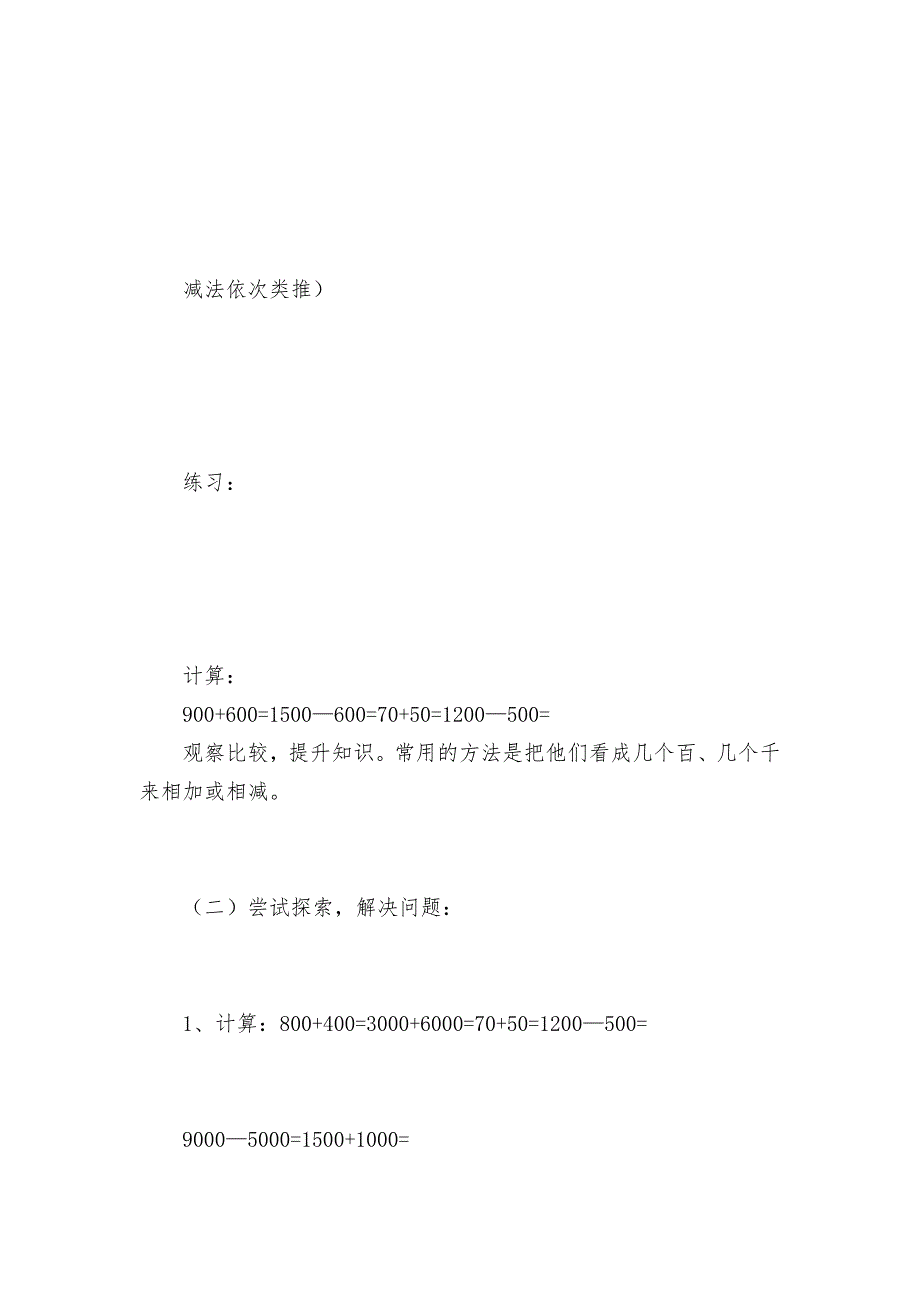 减法依次类推）

练习：

计算：
900+600=1500—600=70+50=1200—500=
观察比较，提升知识。常用的方法是把他们看成几个百、几个千来相加或相减。

（二）尝试探索，解决问题：

1、计算：800+400=3000+6000=70+50=1200—500=

9000—5000=1500+1000=